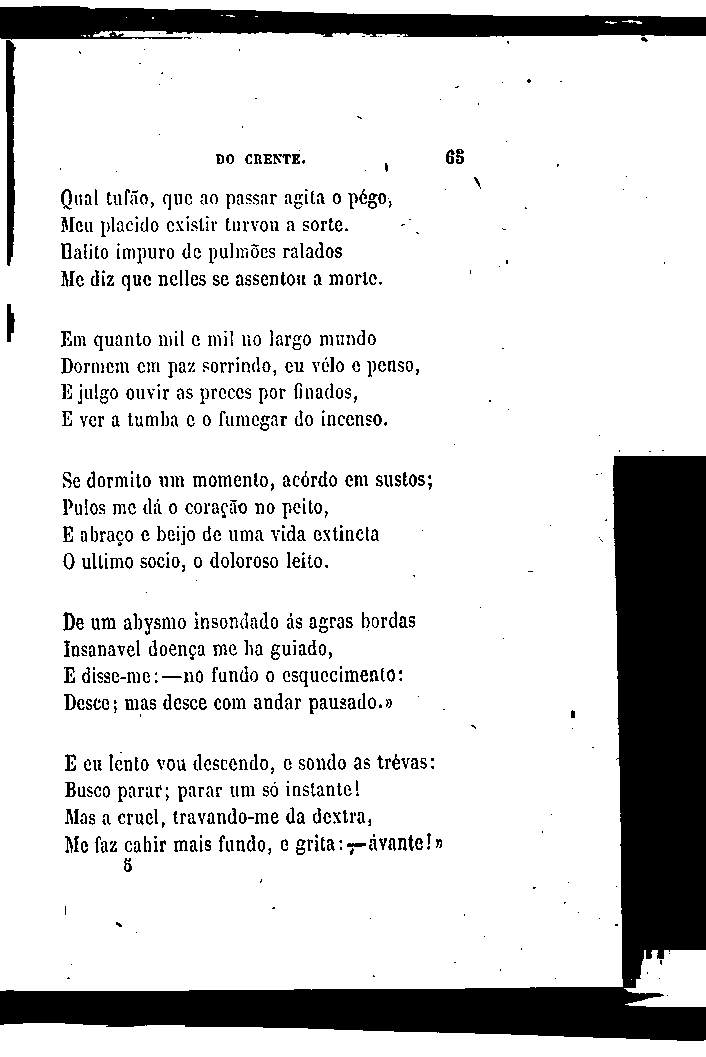 DO CRENTE. 65

Qual tufão, que ao passar agita o pégo,
Meu placido existir turvou a sorte.
Halito impuro de pulmões ralados
Me diz que nelles se assentou a morte.

Em quanto mil e mil no largo mundo
Dormem em paz sorrindo, eu vélo e penso,
E julgo ouvir as preces por finados,
E ver a tumba e o fumegar do incenso.

Se dormito um momento, acórdo em sustos;
Pulos me dá o coração no peito,
E abraço e beijo de uma vida extincta
O ultimo socio, o doloroso leito.

De um abysmo insondado ás agras bordas
Insanavel doença me ha guiado,
E disse-me:—no fundo o esquecimento:
Desce; mas desce com andar pausado.»

E eu lento vou descendo, e sondo as trévas:
Busco parar; parar um só instante!
Mas a cruel, travando-me da dextra,
Me faz cahir mais fundo, e grita:—ávante!»
5